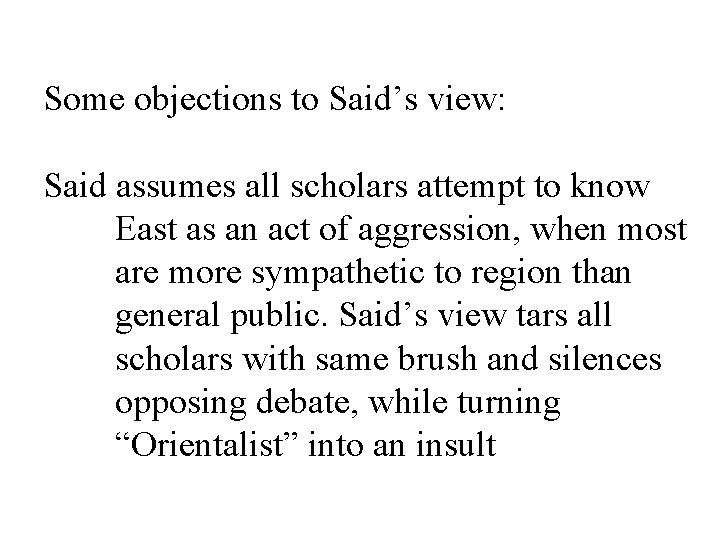 Some objections to Said’s view:

Said assumes all scholars attempt to know East as an act of aggression, when most are more sympathetic to region than general public. Said’s view tars all scholars with same brush and silences opposing debate, while turning “Orientalist” into an insult